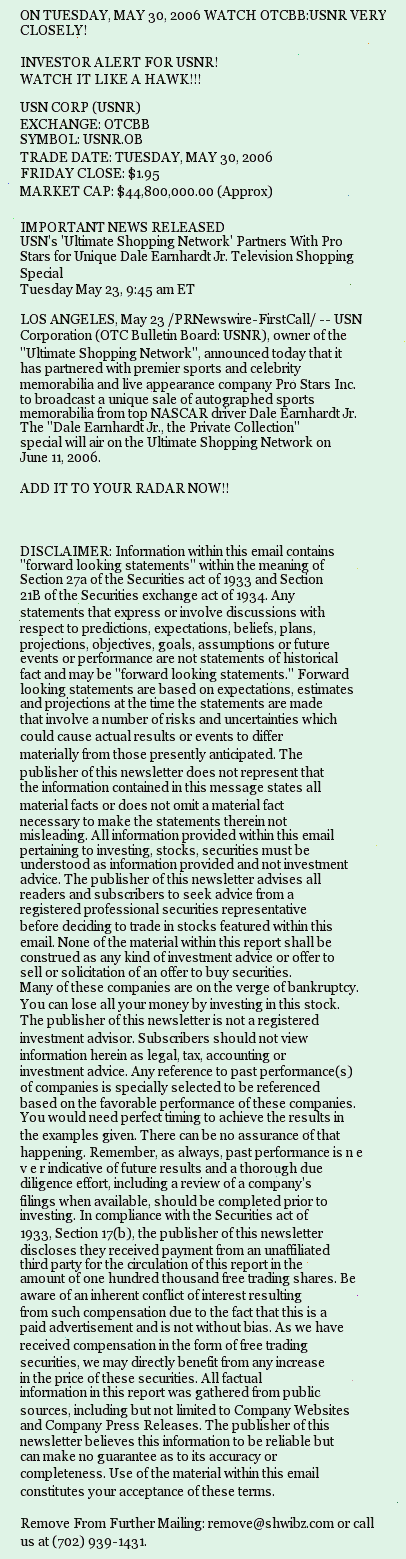 ON TUESDAY, MAY 30, 2006 WATCH OTCBB:USNR VERY CLOSELY!

INVESTOR ALERT FOR USNR!
WATCH IT LIKE A HAWK!!!

USN CORP (USNR)
EXCHANGE: OTCBB
SYMBOL: USNR.OB
TRADE DATE: TUESDAY, MAY 30, 2006
FRIDAY CLOSE: $1.95
MARKET CAP: $44,800,000.00 (Approx)

IMPORTANT NEWS RELEASED
USN's 'Ultimate Shopping Network' Partners With Pro Stars for Unique Dale Earnhardt Jr. Television Shopping Special
Tuesday May 23, 9:45 am ET

LOS ANGELES, May 23 /PRNewswire-FirstCall/ -- USN Corporation (OTC Bulletin Board: USNR), owner of the "Ultimate Shopping Network", announced today that it has partnered with premier sports and celebrity memorabilia and live appearance company Pro Stars Inc. to broadcast a unique sale of autographed sports memorabilia from top NASCAR driver Dale Earnhardt Jr. The "Dale Earnhardt Jr., the Private Collection" special will air on the Ultimate Shopping Network on June 11, 2006.

ADD IT TO YOUR RADAR NOW!!

DISCLAIMER: Information within this email contains "forward looking statements" within the meaning of Section 27a of the Securities act of 1933 and Section 21B of the Securities exchange act of 1934. Any statements that express or involve discussions with respect to predictions, expectations, beliefs, plans, projections, objectives, goals, assumptions or future events or performance are not statements of historical fact and may be "forward looking statements." Forward looking statements are based on expectations, estimates and projections at the time the statements are made that involve a number of risks and uncertainties which could cause actual results or events to differ materially from those presently anticipated. The publisher of this newsletter does not represent that the information contained in this message states all material facts or does not omit a material fact necessary to make the statements therein not misleading. All information provided within this email pertaining to investing, stocks, securities must be understood as information provided and not investment advice. The publisher of this newsletter advises all readers and subscribers to seek advice from a registered professional securities representative before deciding to trade in stocks featured within this email. None of the material within this report shall be construed as any kind of investment advice or offer to sell or solicitation of an offer to buy securities.
Many of these companies are on the verge of bankruptcy. You can lose all your money by investing in this stock. The publisher of this newsletter is not a registered investment advisor. Subscribers should not view information herein as legal, tax, accounting or investment advice. Any reference to past performance(s) of companies is specially selected to be referenced based on the favorable performance of these companies. You would need perfect timing to achieve the results in the examples given. There can be no assurance of that happening. Remember, as always, past performance is n e v e r indicative of future results and a thorough due diligence effort, including a review of a company's filings when available, should be completed prior to investing. In compliance with the Securities act of 1933, Section 17(b), the publisher of this newsletter discloses they received payment from an unaffiliated third party for the circulation of this report in the amount of one hundred thousand free trading shares. Be aware of an inherent conflict of interest resulting from such compensation due to the fact that this is a paid advertisement and is not without bias. As we have received compensation in the form of free trading securities, we may directly benefit from any increase in the price of these securities. All factual information in this report was gathered from public sources, including but not limited to Company Websites and Company Press Releases. The publisher of this newsletter believes this information to be reliable but can make no guarantee as to its accuracy or completeness. Use of the material within this email constitutes your acceptance of these terms.

Remove From Further Mailing: remove@shwibz.com or call us at (702) 939-1431.